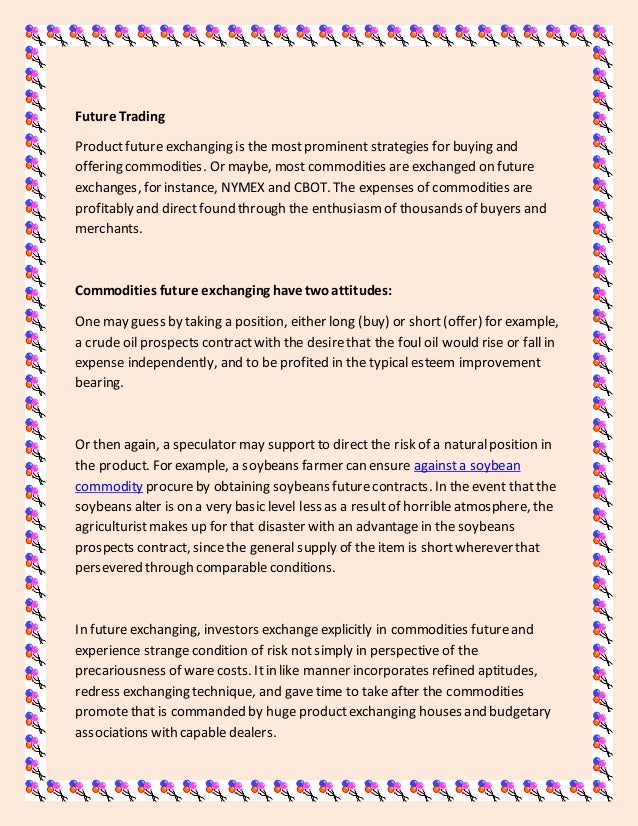 Future Trading

Product future exchanging is the most prominent strategies for buying and offering commodities. Or maybe, most commodities are exchanged on future exchanges, for instance, NYMEX and CBOT. The expenses of commodities are profitably and direct found through the enthusiasm of thousands of buyers and merchants.

Commodities future exchanging have two attitudes:

One may guess by taking a position, either long (buy) or short (offer) for example, a crude oil prospects contract with the desire that the foul oil would rise or fall in expense independently, and to be profited in the typical esteem improvement bearing.

Or then again, a speculator may support to direct the risk of a natural position in the product. For example, a soybeans farmer can ensure against a soybean commodity procure by obtaining soybeans future contracts. In the event that the soybeans alter is on a very basic level less as a result of horrible atmosphere, the agriculturist makes up for that disaster with an advantage in the soybeans prospects contract, since the general supply of the item is short wherever that persevered through comparable conditions.

In future exchanging, investors exchange explicitly in commodities future and experience strange condition of risk not simply in perspective of the precariousness of ware costs. It in like manner incorporates refined aptitudes, redress exchanging technique, and gave time to take after the commodities promote that is commanded by huge product exchanging houses and budgetary associations with capable dealers.